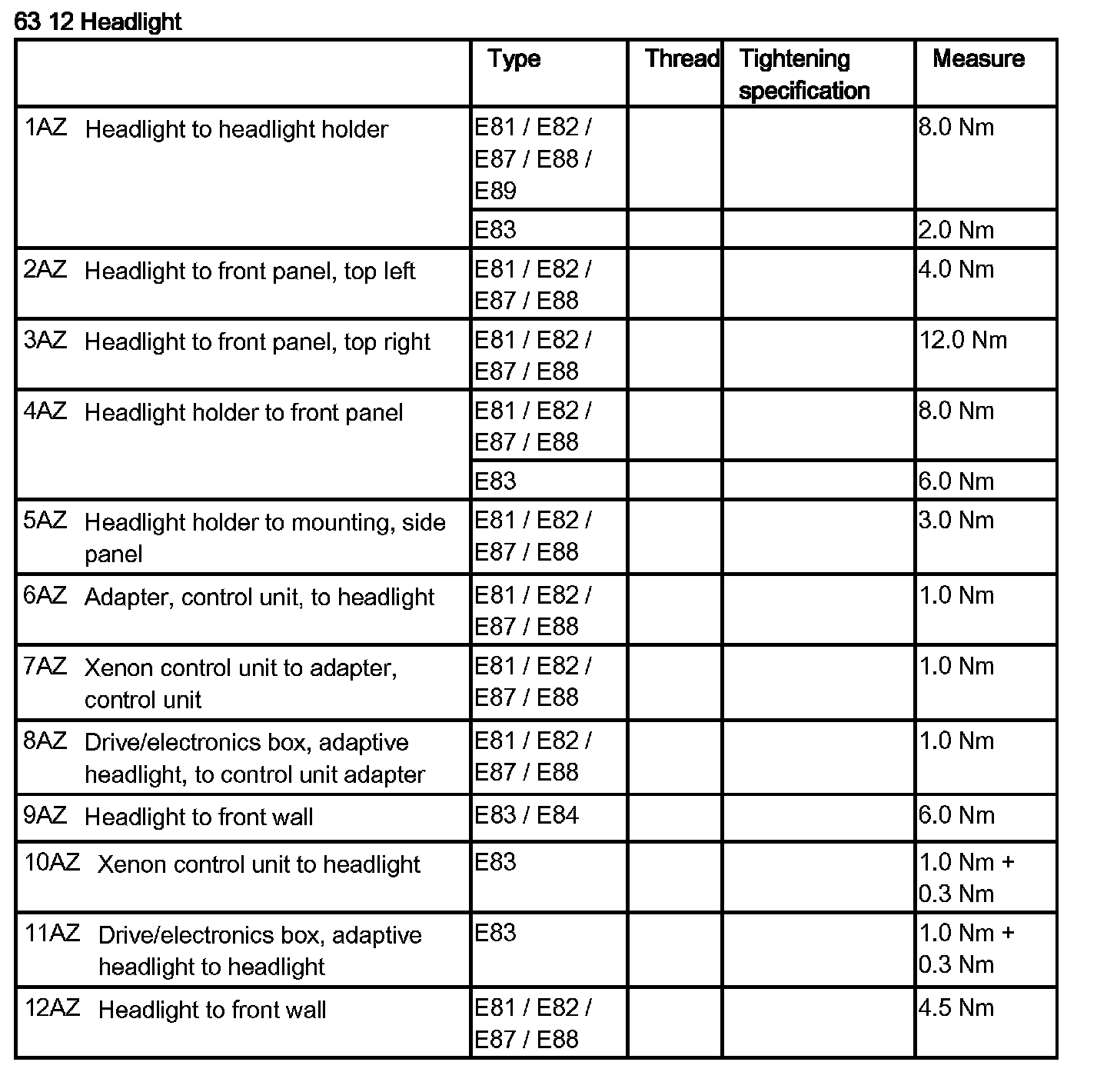 63 12 Headlight

| | Type | Thread | Tightening specification | Measure |
|---|---|---|---|---|
| 1AZ Headlight to headlight holder | E81 / E82 / E87 / E88 / E89 | | | 8.0 Nm |
| | E83 | | | 2.0 Nm |
| 2AZ Headlight to front panel, top left | E81 / E82 / E87 / E88 | | | 4.0 Nm |
| 3AZ Headlight to front panel, top right | E81 / E82 / E87 / E88 | | | 12.0 Nm |
| 4AZ Headlight holder to front panel | E81 / E82 / E87 / E88 | | | 8.0 Nm |
| | E83 | | | 6.0 Nm |
| 5AZ Headlight holder to mounting, side panel | E81 / E82 / E87 / E88 | | | 3.0 Nm |
| 6AZ Adapter, control unit, to headlight | E81 / E82 / E87 / E88 | | | 1.0 Nm |
| 7AZ Xenon control unit to adapter, control unit | E81 / E82 / E87 / E88 | | | 1.0 Nm |
| 8AZ Drive/electronics box, adaptive headlight, to control unit adapter | E81 / E82 / E87 / E88 | | | 1.0 Nm |
| 9AZ Headlight to front wall | E83 / E84 | | | 6.0 Nm |
| 10AZ Xenon control unit to headlight | E83 | | | 1.0 Nm + 0.3 Nm |
| 11AZ Drive/electronics box, adaptive headlight to headlight | E83 | | | 1.0 Nm + 0.3 Nm |
| 12AZ Headlight to front wall | E81 / E82 / E87 / E88 | | | 4.5 Nm |